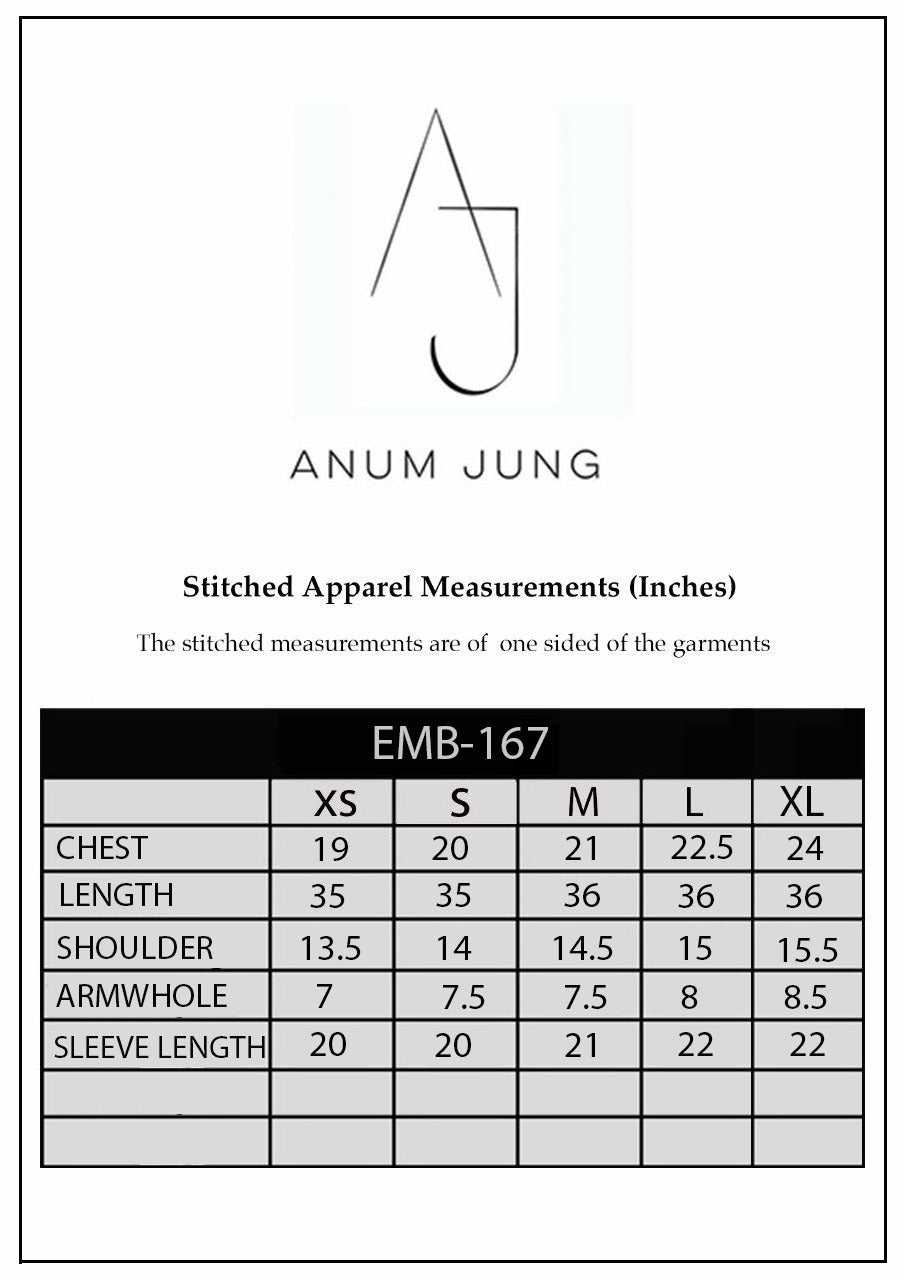 AJ

ANUM JUNG

Stitched Apparel Measurements (Inches)

The stitched measurements are of one sided of the garments

EMB-167

| | XS | S | M | L | XL |
|---|---|---|---|---|---|
| CHEST | 19 | 20 | 21 | 22.5 | 24 |
| LENGTH | 35 | 35 | 36 | 36 | 36 |
| SHOULDER | 13.5 | 14 | 14.5 | 15 | 15.5 |
| ARMWHOLE | 7 | 7.5 | 7.5 | 8 | 8.5 |
| SLEEVE LENGTH | 20 | 20 | 21 | 22 | 22 |
| | | | | | |
| | | | | | |